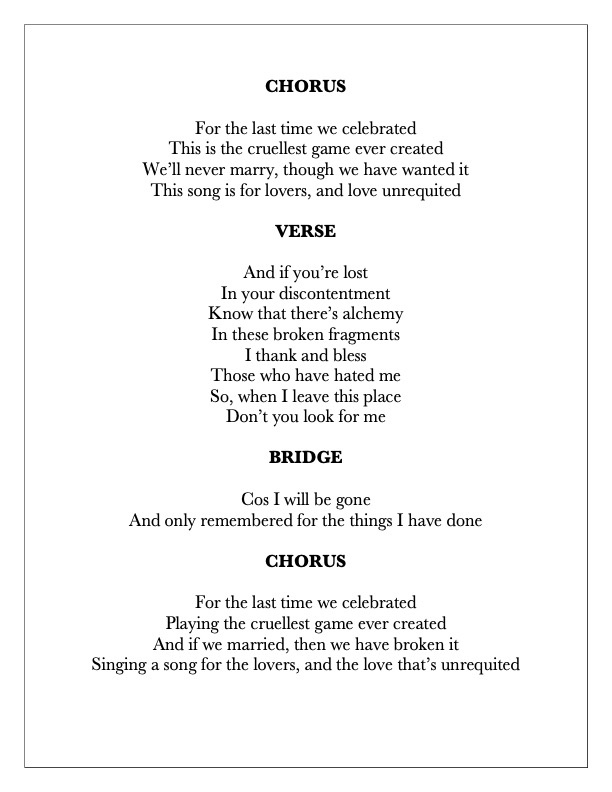 CHORUS

For the last time we celebrated
This is the cruellest game ever created
We'll never marry, though we have wanted it
This song is for lovers, and love unrequited

VERSE

And if you're lost
In your discontentment
Know that there's alchemy
In these broken fragments
I thank and bless
Those who have hated me
So, when I leave this place
Don't you look for me

BRIDGE

Cos I will be gone
And only remembered for the things I have done

CHORUS

For the last time we celebrated
Playing the cruellest game ever created
And if we married, then we have broken it
Singing a song for the lovers, and the love that's unrequited